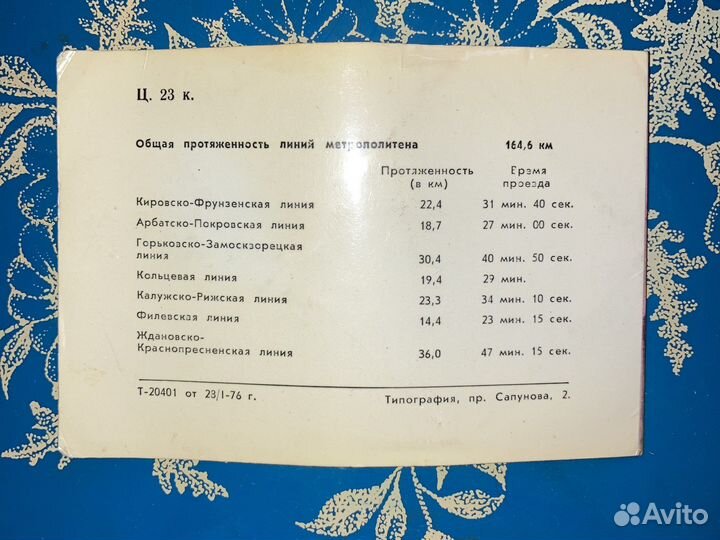 Ц. 23 к.

Общая протяженность линий метрополитена 164,6 км

| | Протяженность (в км) | Время проезда |
|---|---|---|
| Кировско-Фрунзенская линия | 22,4 | 31 мин. 40 сек. |
| Арбатско-Покровская линия | 18,7 | 27 мин. 00 сек. |
| Горьковско-Замоскворецкая линия | 30,4 | 40 мин. 50 сек. |
| Кольцевая линия | 19,4 | 29 мин. |
| Калужско-Рижская линия | 23,3 | 34 мин. 10 сек. |
| Филевская линия | 14,4 | 23 мин. 15 сек. |
| Ждановско-Краснопресненская линия | 36,0 | 47 мин. 15 сек. |

Т-20401 от 23/I-76 г. Типография, пр. Сапунова, 2.

Avito